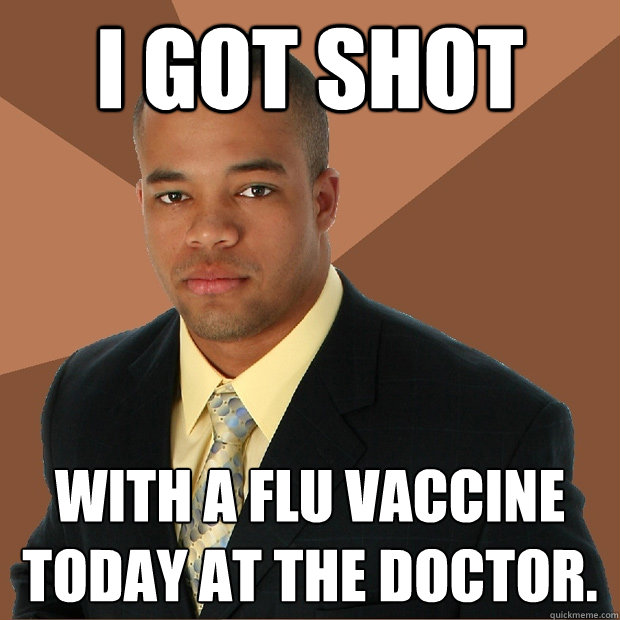 I GOT SHOT

WITH A FLU VACCINE TODAY AT THE DOCTOR.

quickmeme.com